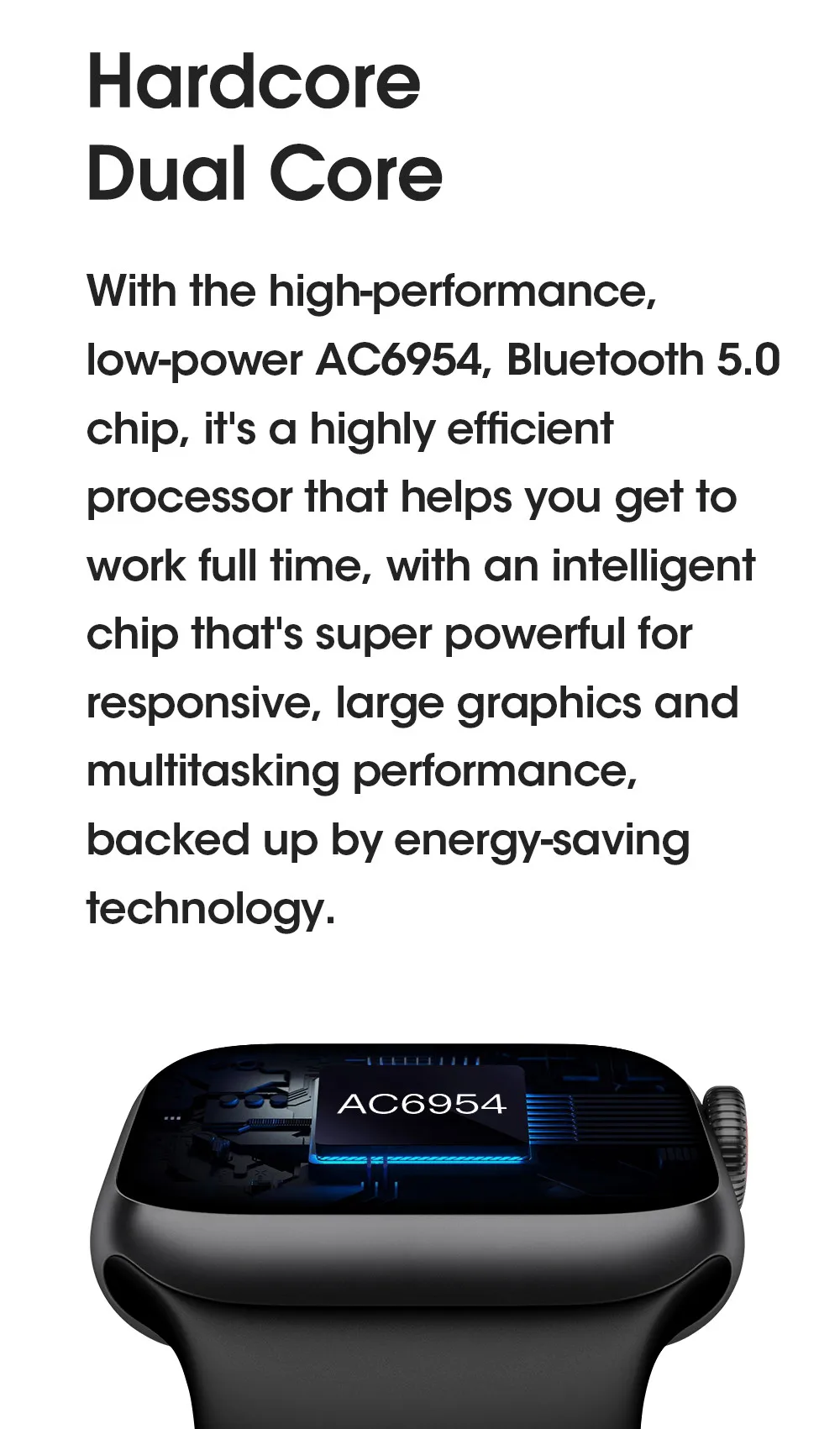 Hardcore
Dual Core

With the high-performance, low-power AC6954, Bluetooth 5.0 chip, it's a highly efficient processor that helps you get to work full time, with an intelligent chip that's super powerful for responsive, large graphics and multitasking performance, backed up by energy-saving technology.

AC6954